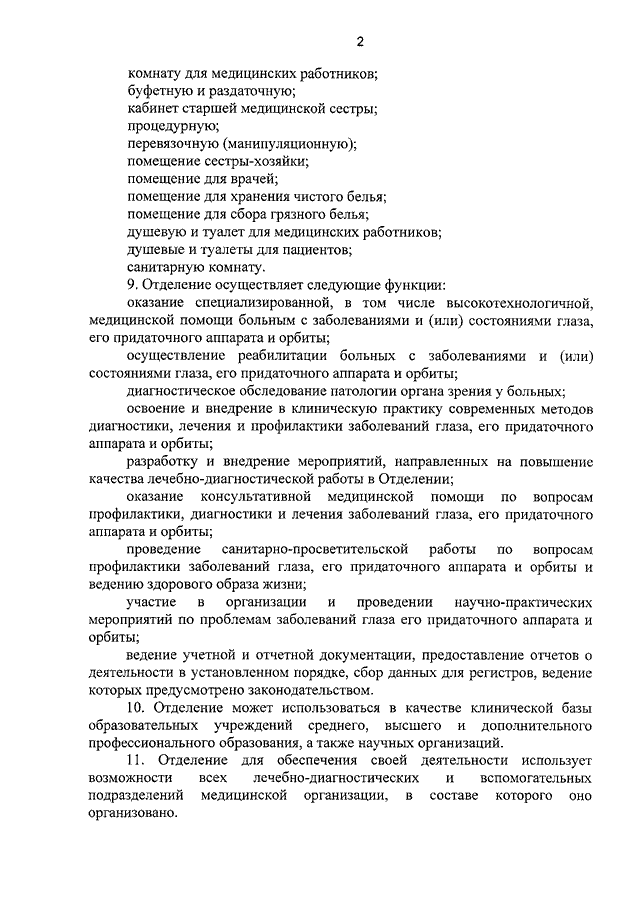 2

комнату для медицинских работников;
буфетную и раздаточную;
кабинет старшей медицинской сестры;
процедурную;
перевязочную (манипуляционную);
помещение сестры-хозяйки;
помещение для врачей;
помещение для хранения чистого белья;
помещение для сбора грязного белья;
душевую и туалет для медицинских работников;
душевые и туалеты для пациентов;
санитарную комнату.

9. Отделение осуществляет следующие функции:

оказание специализированной, в том числе высокотехнологичной, медицинской помощи больным с заболеваниями и (или) состояниями глаза, его придаточного аппарата и орбиты;

осуществление реабилитации больных с заболеваниями и (или) состояниями глаза, его придаточного аппарата и орбиты;

диагностическое обследование патологии органа зрения у больных;

освоение и внедрение в клиническую практику современных методов диагностики, лечения и профилактики заболеваний глаза, его придаточного аппарата и орбиты;

разработку и внедрение мероприятий, направленных на повышение качества лечебно-диагностической работы в Отделении;

оказание консультативной медицинской помощи по вопросам профилактики, диагностики и лечения заболеваний глаза, его придаточного аппарата и орбиты;

проведение санитарно-просветительской работы по вопросам профилактики заболеваний глаза, его придаточного аппарата и орбиты и ведению здорового образа жизни;

участие в организации и проведении научно-практических мероприятий по проблемам заболеваний глаза его придаточного аппарата и орбиты;

ведение учетной и отчетной документации, предоставление отчетов о деятельности в установленном порядке, сбор данных для регистров, ведение которых предусмотрено законодательством.

10. Отделение может использоваться в качестве клинической базы образовательных учреждений среднего, высшего и дополнительного профессионального образования, а также научных организаций.

11. Отделение для обеспечения своей деятельности использует возможности всех лечебно-диагностических и вспомогательных подразделений медицинской организации, в составе которого оно организовано.